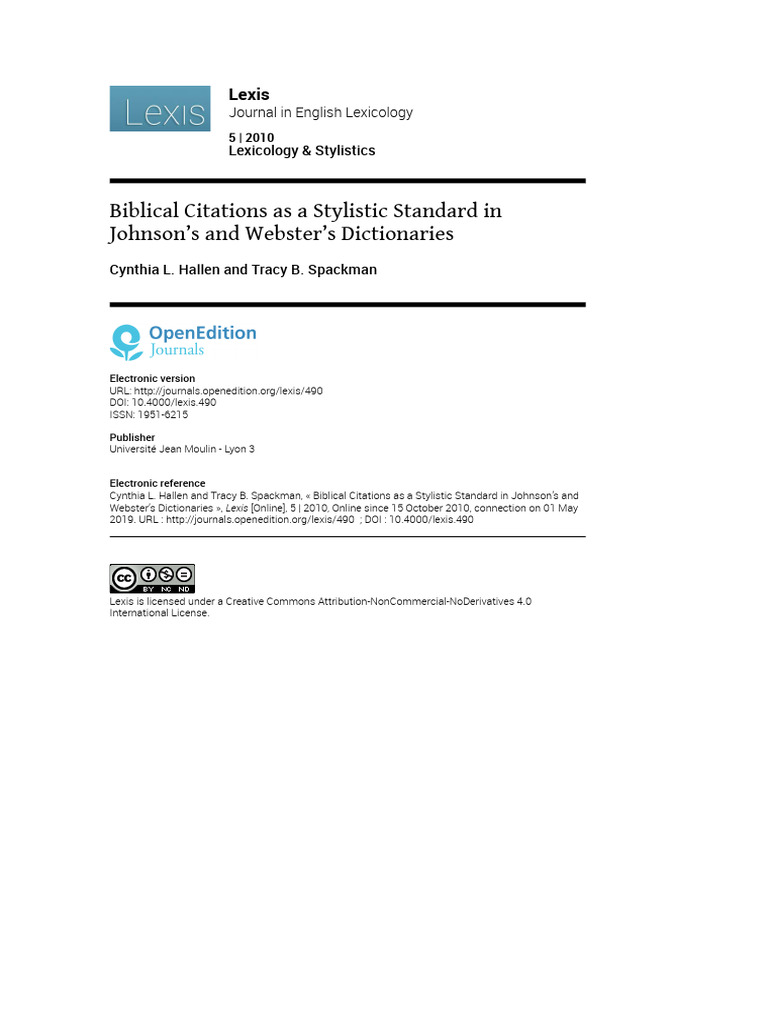 Lexis

Lexis
Journal in English Lexicology

5 | 2010
Lexicology & Stylistics

Biblical Citations as a Stylistic Standard in Johnson's and Webster's Dictionaries

Cynthia L. Hallen and Tracy B. Spackman

OpenEdition
Journals

Electronic version
URL: http://journals.openedition.org/lexis/490
DOI: 10.4000/lexis.490
ISSN: 1951-6215

Publisher
Université Jean Moulin - Lyon 3

Electronic reference
Cynthia L. Hallen and Tracy B. Spackman, « Biblical Citations as a Stylistic Standard in Johnson's and Webster's Dictionaries », Lexis [Online], 5 | 2010, Online since 15 October 2010, connection on 01 May 2019. URL : http://journals.openedition.org/lexis/490 ; DOI : 10.4000/lexis.490

cc BY NC ND
Lexis is licensed under a Creative Commons Attribution-NonCommercial-NoDerivatives 4.0 International License.